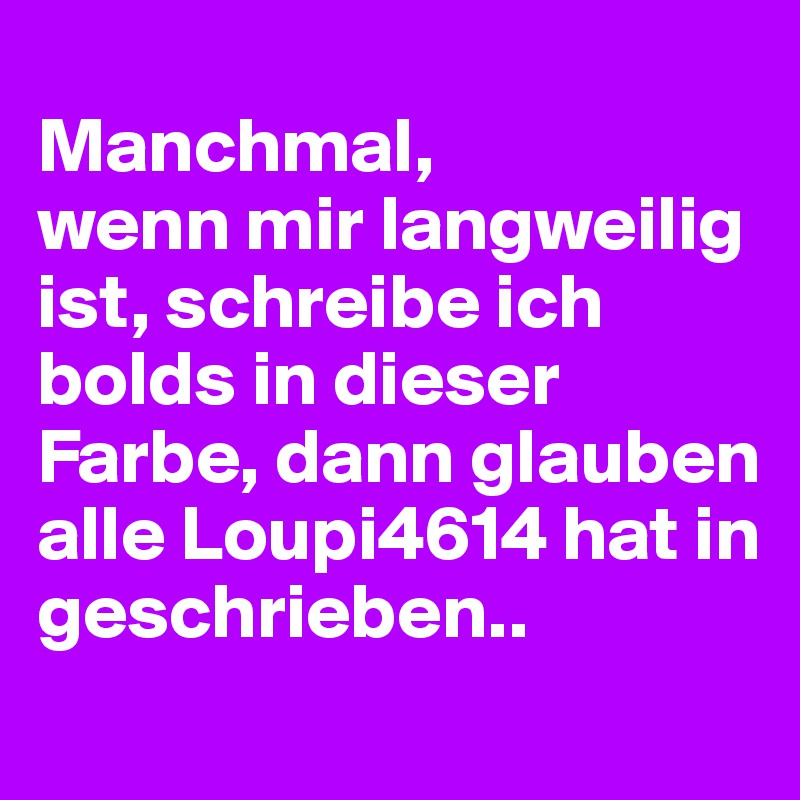 Manchmal,
wenn mir langweilig ist, schreibe ich bolds in dieser Farbe, dann glauben alle Loupi4614 hat in geschrieben..